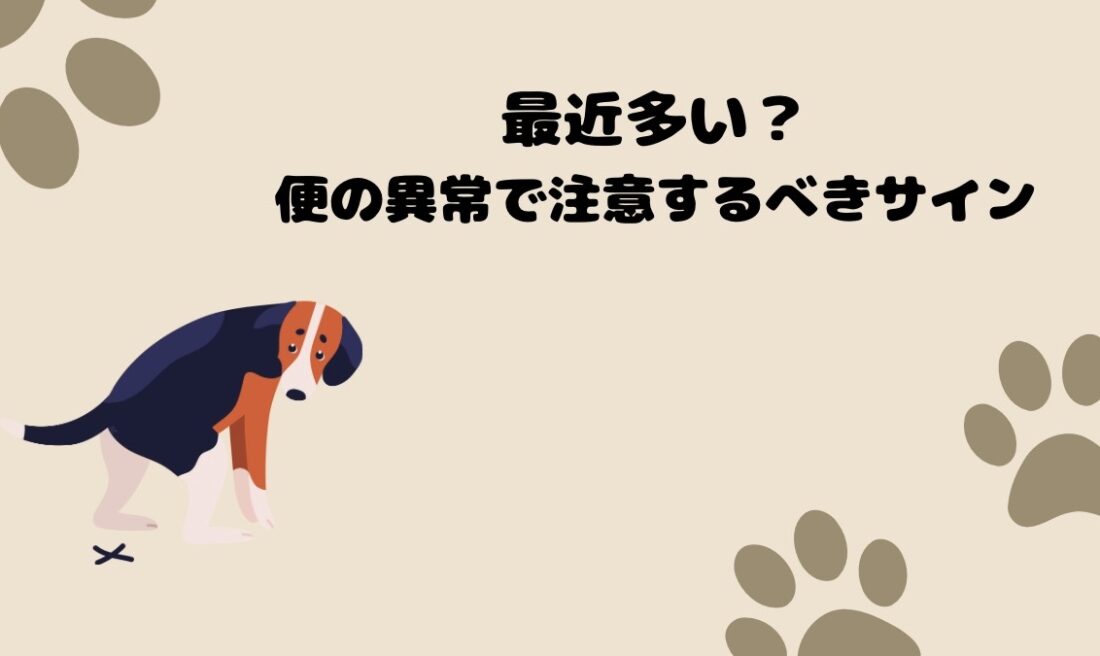 最近多い？
便の異常で注意するべきサイン